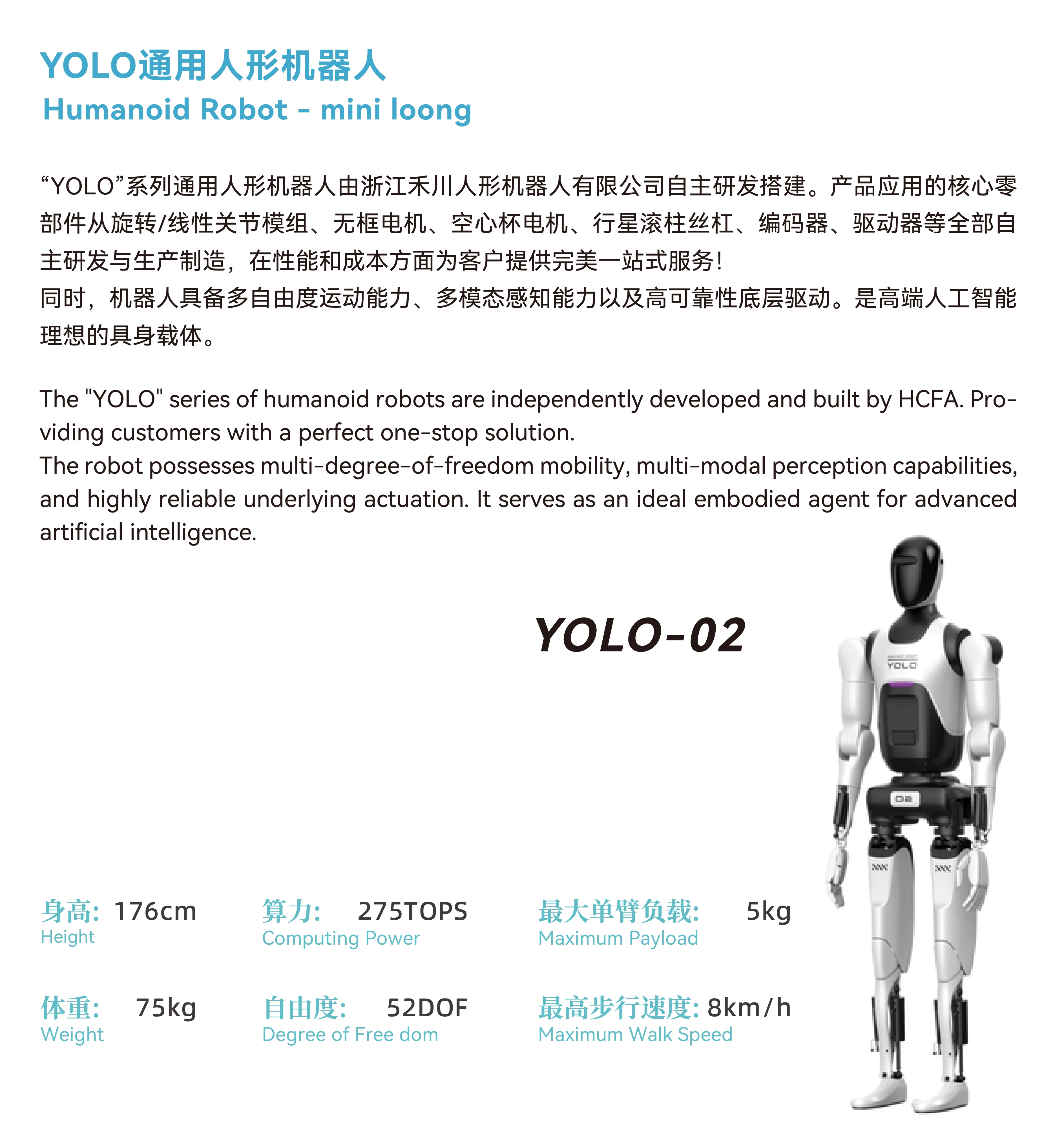 YOLO通用人形机器人
Humanoid Robot - mini loong

“YOLO”系列通用人形机器人由浙江禾川人形机器人有限公司自主研发搭建。产品应用的核心零部件从旋转/线性关节模组、无框电机、空心杯电机、行星滚柱丝杠、编码器、驱动器等全部自主研发与生产制造，在性能和成本方面为客户提供完美一站式服务！
同时，机器人具备多自由度运动能力、多模态感知能力以及高可靠性底层驱动。是高端人工智能理想的具身载体。

The "YOLO" series of humanoid robots are independently developed and built by HCFA. Providing customers with a perfect one-stop solution.
The robot possesses multi-degree-of-freedom mobility, multi-modal perception capabilities, and highly reliable underlying actuation. It serves as an ideal embodied agent for advanced artificial intelligence.

YOLO-02

YOLO

02

身高: 176cm
Height

算力: 275TOPS
Computing Power

最大单臂负载: 5kg
Maximum Payload

体重: 75kg
Weight

自由度: 52DOF
Degree of Free dom

最高步行速度: 8km/h
Maximum Walk Speed